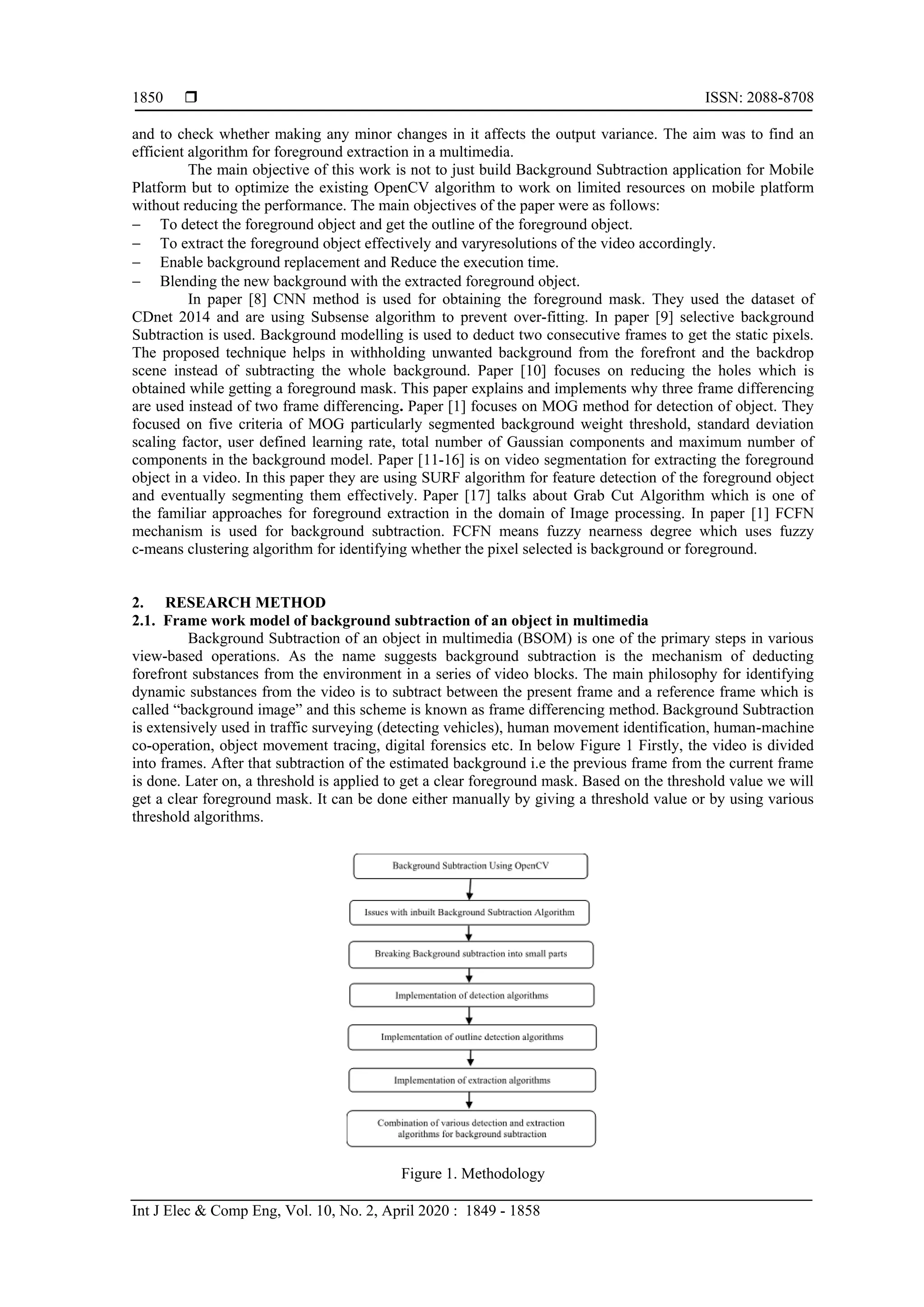 1850 ❒ ISSN: 2088-8708

and to check whether making any minor changes in it affects the output variance. The aim was to find an efficient algorithm for foreground extraction in a multimedia.

The main objective of this work is not to just build Background Subtraction application for Mobile Platform but to optimize the existing OpenCV algorithm to work on limited resources on mobile platform without reducing the performance. The main objectives of the paper were as follows:
– To detect the foreground object and get the outline of the foreground object.
– To extract the foreground object effectively and varyresolutions of the video accordingly.
– Enable background replacement and Reduce the execution time.
– Blending the new background with the extracted foreground object.

In paper [8] CNN method is used for obtaining the foreground mask. They used the dataset of CDnet 2014 and are using Subsense algorithm to prevent over-fitting. In paper [9] selective background Subtraction is used. Background modelling is used to deduct two consecutive frames to get the static pixels. The proposed technique helps in withholding unwanted background from the forefront and the backdrop scene instead of subtracting the whole background. Paper [10] focuses on reducing the holes which is obtained while getting a foreground mask. This paper explains and implements why three frame differencing are used instead of two frame differencing. Paper [1] focuses on MOG method for detection of object. They focused on five criteria of MOG particularly segmented background weight threshold, standard deviation scaling factor, user defined learning rate, total number of Gaussian components and maximum number of components in the background model. Paper [11-16] is on video segmentation for extracting the foreground object in a video. In this paper they are using SURF algorithm for feature detection of the foreground object and eventually segmenting them effectively. Paper [17] talks about Grab Cut Algorithm which is one of the familiar approaches for foreground extraction in the domain of Image processing. In paper [1] FCFN mechanism is used for background subtraction. FCFN means fuzzy nearness degree which uses fuzzy c-means clustering algorithm for identifying whether the pixel selected is background or foreground.

2. RESEARCH METHOD
2.1. Frame work model of background subtraction of an object in multimedia

Background Subtraction of an object in multimedia (BSOM) is one of the primary steps in various view-based operations. As the name suggests background subtraction is the mechanism of deducting forefront substances from the environment in a series of video blocks. The main philosophy for identifying dynamic substances from the video is to subtract between the present frame and a reference frame which is called “background image” and this scheme is known as frame differencing method. Background Subtraction is extensively used in traffic surveying (detecting vehicles), human movement identification, human-machine co-operation, object movement tracing, digital forensics etc. In below Figure 1 Firstly, the video is divided into frames. After that subtraction of the estimated background i.e the previous frame from the current frame is done. Later on, a threshold is applied to get a clear foreground mask. Based on the threshold value we will get a clear foreground mask. It can be done either manually by giving a threshold value or by using various threshold algorithms.

Background Subtraction Using OpenCV

Issues with inbuilt Background Subtraction Algorithm

Breaking Background subtraction into small parts

Implementation of detection algorithms

Implementation of outline detection algorithms

Implementation of extraction algorithms

Combination of various detection and extraction algorithms for background subtraction

Figure 1. Methodology

Int J Elec & Comp Eng, Vol. 10, No. 2, April 2020 : 1849 - 1858